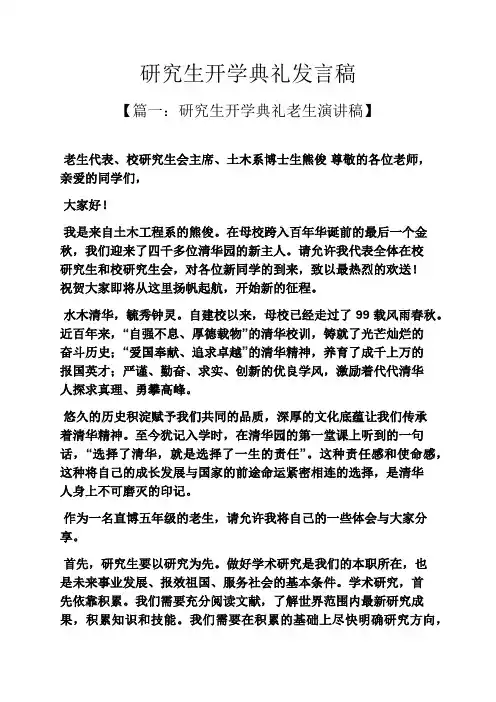 研究生开学典礼发言稿

【篇一：研究生开学典礼老生演讲稿】

老生代表、校研究生会主席、土木系博士生熊俊 尊敬的各位老师，亲爱的同学们，

大家好！

我是来自土木工程系的熊俊。在母校跨入百年华诞前的最后一个金秋，我们迎来了四千多位清华园的新主人。请允许我代表全体在校研究生和校研究生会，对各位新同学的到来，致以最热烈的欢送！祝贺大家即将从这里扬帆起航，开始新的征程。

水木清华，毓秀钟灵。自建校以来，母校已经走过了 99 载风雨春秋。近百年来，“自强不息、厚德载物”的清华校训，铸就了光芒灿烂的奋斗历史；“爱国奉献、追求卓越”的清华精神，养育了成千上万的报国英才；严谨、勤奋、求实、创新的优良学风，激励着代代清华人探求真理、勇攀高峰。

悠久的历史积淀赋予我们共同的品质，深厚的文化底蕴让我们传承着清华精神。至今犹记入学时，在清华园的第一堂课上听到的一句话，“选择了清华，就是选择了一生的责任”。这种责任感和使命感，这种将自己的成长发展与国家的前途命运紧密相连的选择，是清华人身上不可磨灭的印记。

作为一名直博五年级的老生，请允许我将自己的一些体会与大家分享。

首先，研究生要以研究为先。做好学术研究是我们的本职所在，也是未来事业发展、报效祖国、服务社会的基本条件。学术研究，首先依靠积累。我们需要充分阅读文献，了解世界范围内最新研究成果，积累知识和技能。我们需要在积累的基础上尽快明确研究方向，